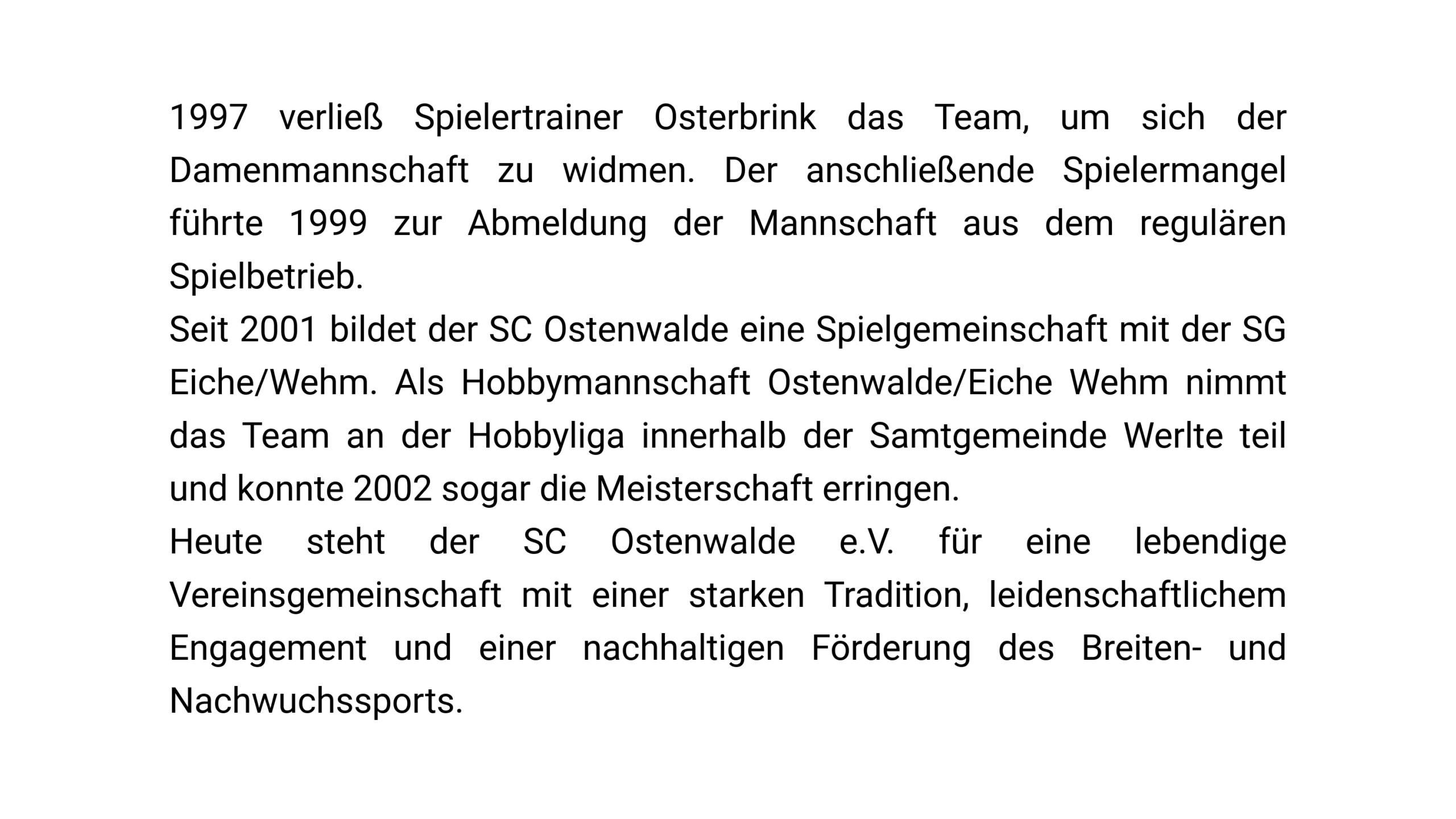 1997 verließ Spielertrainer Osterbrink das Team, um sich der Damenmannschaft zu widmen. Der anschließende Spielermangel führte 1999 zur Abmeldung der Mannschaft aus dem regulären Spielbetrieb.
Seit 2001 bildet der SC Ostenwalde eine Spielgemeinschaft mit der SG Eiche/Wehm. Als Hobbymannschaft Ostenwalde/Eiche Wehm nimmt das Team an der Hobbyliga innerhalb der Samtgemeinde Werlte teil und konnte 2002 sogar die Meisterschaft erringen.
Heute steht der SC Ostenwalde e.V. für eine lebendige Vereinsgemeinschaft mit einer starken Tradition, leidenschaftlichem Engagement und einer nachhaltigen Förderung des Breiten- und Nachwuchssports.